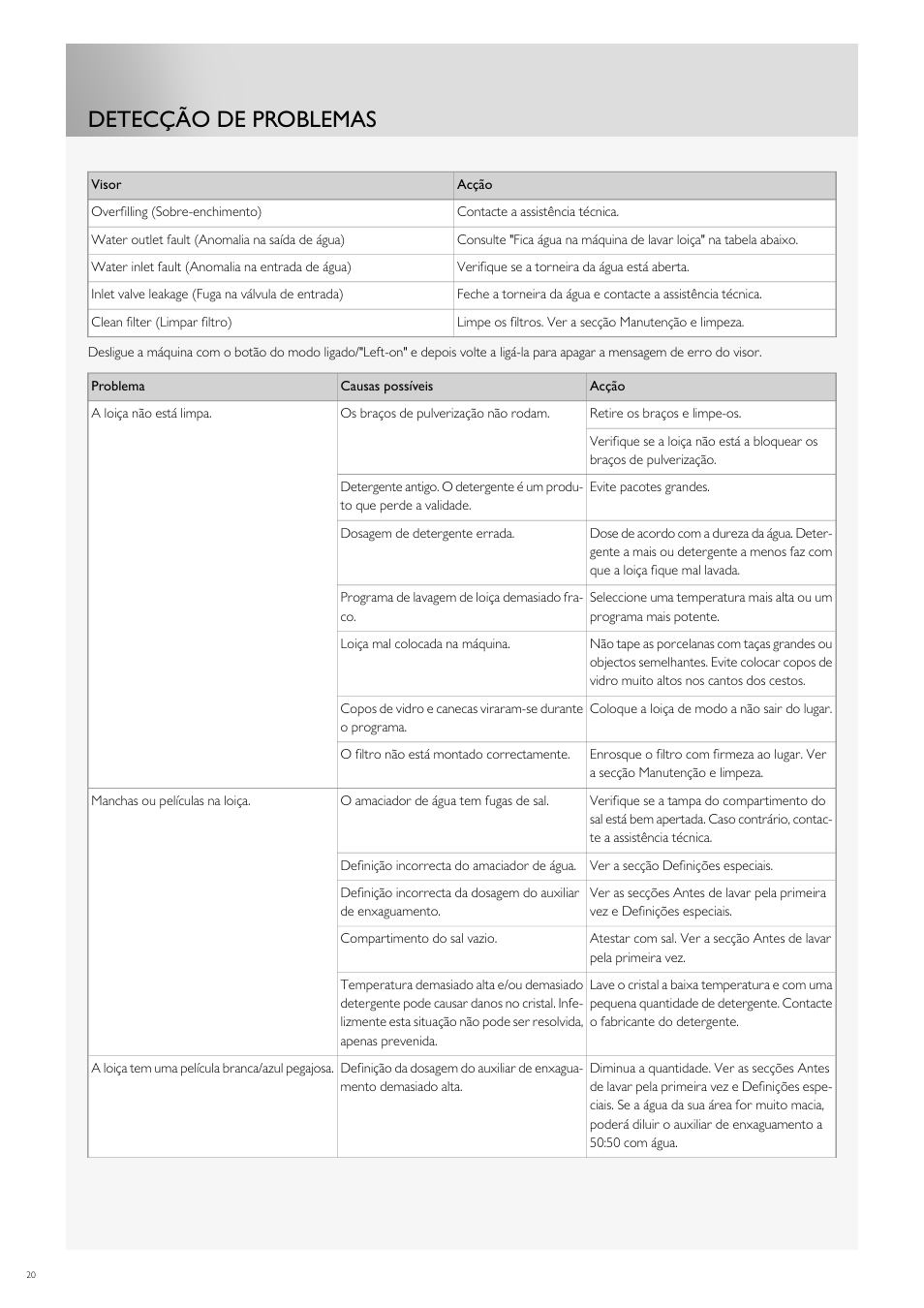 DETECÇÃO DE PROBLEMAS

| Visor | Acção |
|---|---|
| Overfilling (Sobre-enchimento) | Contacte a assistência técnica. |
| Water outlet fault (Anomalia na saída de água) | Consulte "Fica água na máquina de lavar loiça" na tabela abaixo. |
| Water inlet fault (Anomalia na entrada de água) | Verifique se a torneira da água está aberta. |
| Inlet valve leakage (Fuga na válvula de entrada) | Feche a torneira da água e contacte a assistência técnica. |
| Clean filter (Limpar filtro) | Limpe os filtros. Ver a secção Manutenção e limpeza. |

Desligue a máquina com o botão do modo ligado/"Left-on" e depois volte a ligá-la para apagar a mensagem de erro do visor.

| Problema | Causas possíveis | Acção |
|---|---|---|
| A loiça não está limpa. | Os braços de pulverização não rodam. | Retire os braços e limpe-os. |
| | | Verifique se a loiça não está a bloquear os braços de pulverização. |
| | Detergente antigo. O detergente é um produto que perde a validade. | Evite pacotes grandes. |
| | Dosagem de detergente errada. | Dose de acordo com a dureza da água. Detergente a mais ou detergente a menos faz com que a loiça fique mal lavada. |
| | Programa de lavagem de loiça demasiado fraco. | Seleccione uma temperatura mais alta ou um programa mais potente. |
| | Loiça mal colocada na máquina. | Não tape as porcelanas com taças grandes ou objectos semelhantes. Evite colocar copos de vidro muito altos nos cantos dos cestos. |
| | Copos de vidro e canecas viraram-se durante o programa. | Coloque a loiça de modo a não sair do lugar. |
| | O filtro não está montado correctamente. | Enrosque o filtro com firmeza ao lugar. Ver a secção Manutenção e limpeza. |
| Manchas ou películas na loiça. | O amaciador de água tem fugas de sal. | Verifique se a tampa do compartimento do sal está bem apertada. Caso contrário, contacte a assistência técnica. |
| | Definição incorrecta do amaciador de água. | Ver a secção Definições especiais. |
| | Definição incorrecta da dosagem do auxiliar de enxaguamento. | Ver as secções Antes de lavar pela primeira vez e Definições especiais. |
| | Compartimento do sal vazio. | Atestar com sal. Ver a secção Antes de lavar pela primeira vez. |
| | Temperatura demasiado alta e/ou demasiado detergente pode causar danos no cristal. Infelizmente esta situação não pode ser resolvida, apenas prevenida. | Lave o cristal a baixa temperatura e com uma pequena quantidade de detergente. Contacte o fabricante do detergente. |
| A loiça tem uma película branca/azul pegajosa. | Definição da dosagem do auxiliar de enxaguamento demasiado alta. | Diminua a quantidade. Ver as secções Antes de lavar pela primeira vez e Definições especiais. Se a água da sua área for muito macia, poderá diluir o auxiliar de enxaguamento a 50:50 com água. |

20